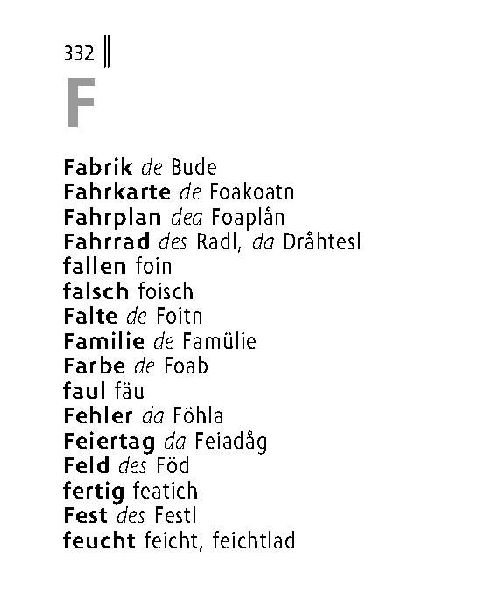 332

F

Fabrik de Bude
Fahrkarte de Foakoatn
Fahrplan dea Foaplån
Fahrrad des Radl, da Dråhtesl
fallen foin
falsch foisch
Falte de Foitn
Familie de Famülie
Farbe de Foab
faul fäu
Fehler da Föhla
Feiertag da Feiadåg
Feld des Föd
fertig featich
Fest des Festl
feucht feicht, feichtlad